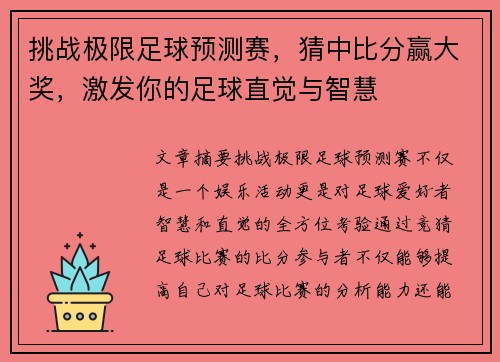 挑战极限足球预测赛，猜中比分赢大奖，激发你的足球直觉与智慧

文章摘要挑战极限足球预测赛不仅是一个娱乐活动更是对足球爱好者智慧和直觉的全方位考验通过竞猜足球比赛的比分参与者不仅能够提高自己对足球比赛的分析能力还能